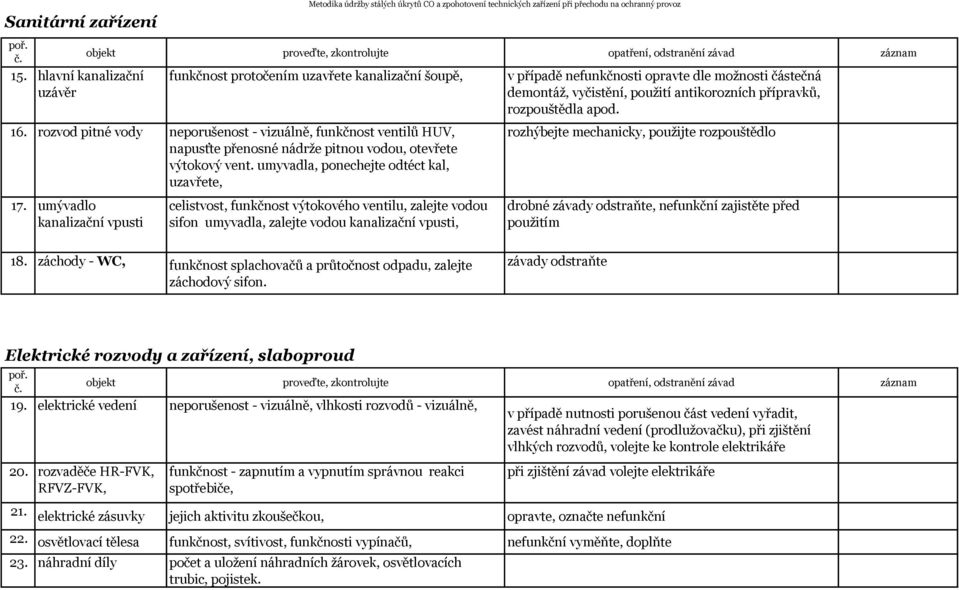 Sanitární zařízení

Metodika údržby stálých úkrytů CO a zpohotovení technických zařízení při přechodu na ochranný provoz

| poř. č. | objekt | proveďte, zkontrolujte | opatření, odstranění závad | záznam |
|---|---|---|---|---|
| 15. | hlavní kanalizační uzávěr | funkčnost protočením uzavřete kanalizační šoupě, | v případě nefunkčnosti opravte dle možnosti částečná demontáž, vyčistění, použití antikorozních přípravků, rozpouštědla apod. | |
| 16. | rozvod pitné vody | neporušenost - vizuálně, funkčnost ventilů HUV, napusťte přenosné nádrže pitnou vodou, otevřete výtokový vent. umyvadla, ponechejte odtéct kal, uzavřete, | rozhýbejte mechanicky, použijte rozpouštědlo | |
| 17. | umývadlo kanalizační vpusti | celistvost, funkčnost výtokového ventilu, zalejte vodou sifon umyvadla, zalejte vodou kanalizační vpusti, | drobné závady odstraňte, nefunkční zajistěte před použitím | |
| 18. | záchody - WC, | funkčnost splachovačů a průtočnost odpadu, zalejte záchodový sifon. | závady odstraňte | |

Elektrické rozvody a zařízení, slaboproud

| poř. č. | objekt | proveďte, zkontrolujte | opatření, odstranění závad | záznam |
|---|---|---|---|---|
| 19. | elektrické vedení | neporušenost - vizuálně, vlhkosti rozvodů - vizuálně, | v případě nutnosti porušenou část vedení vyřadit, zavést náhradní vedení (prodlužovačku), při zjištění vlhkých rozvodů, volejte ke kontrole elektrikáře | |
| 20. | rozvaděče HR-FVK, RFVZ-FVK, | funkčnost - zapnutím a vypnutím správnou reakci spotřebiče, | při zjištění závad volejte elektrikáře | |
| 21. | elektrické zásuvky | jejich aktivitu zkoušečkou, | opravte, označte nefunkční | |
| 22. | osvětlovací tělesa | funkčnost, svítivost, funkčnosti vypínačů, | nefunkční vyměňte, doplňte | |
| 23. | náhradní díly | počet a uložení náhradních žárovek, osvětlovacích trubic, pojistek. | | |